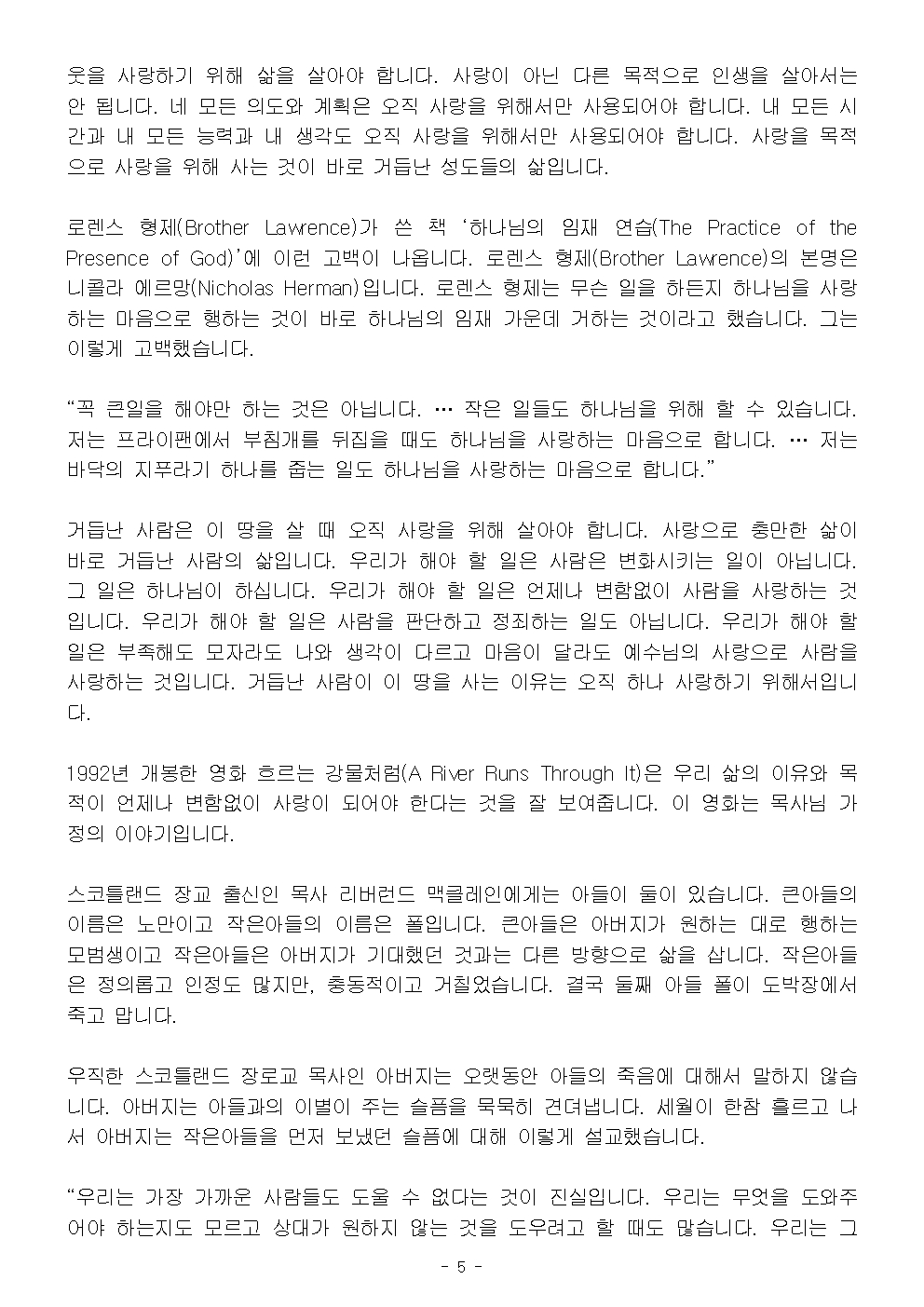 웃을 사랑하기 위해 삶을 살아야 합니다. 사랑이 아닌 다른 목적으로 인생을 살아서는 안 됩니다. 네 모든 의도와 계획은 오직 사랑을 위해서만 사용되어야 합니다. 내 모든 시간과 내 모든 능력과 내 생각도 오직 사랑을 위해서만 사용되어야 합니다. 사랑을 목적으로 사랑을 위해 사는 것이 바로 거듭난 성도들의 삶입니다.

로렌스 형제(Brother Lawrence)가 쓴 책 ‘하나님의 임재 연습(The Practice of the Presence of God)’에 이런 고백이 나옵니다. 로렌스 형제(Brother Lawrence)의 본명은 니콜라 에르망(Nicholas Herman)입니다. 로렌스 형제는 무슨 일을 하든지 하나님을 사랑하는 마음으로 행하는 것이 바로 하나님의 임재 가운데 거하는 것이라고 했습니다. 그는 이렇게 고백했습니다.

“꼭 큰일을 해야만 하는 것은 아닙니다. … 작은 일들도 하나님을 위해 할 수 있습니다. 저는 프라이팬에서 부침개를 뒤집을 때도 하나님을 사랑하는 마음으로 합니다. … 저는 바닥의 지푸라기 하나를 줍는 일도 하나님을 사랑하는 마음으로 합니다.”

거듭난 사람은 이 땅을 살 때 오직 사랑을 위해 살아야 합니다. 사랑으로 충만한 삶이 바로 거듭난 사람의 삶입니다. 우리가 해야 할 일은 사람은 변화시키는 일이 아닙니다. 그 일은 하나님이 하십니다. 우리가 해야 할 일은 언제나 변함없이 사람을 사랑하는 것입니다. 우리가 해야 할 일은 사람을 판단하고 정죄하는 일도 아닙니다. 우리가 해야 할 일은 부족해도 모자라도 나와 생각이 다르고 마음이 달라도 예수님의 사랑으로 사람을 사랑하는 것입니다. 거듭난 사람이 이 땅을 사는 이유는 오직 하나 사랑하기 위해서입니다.

1992년 개봉한 영화 흐르는 강물처럼(A River Runs Through It)은 우리 삶의 이유와 목적이 언제나 변함없이 사랑이 되어야 한다는 것을 잘 보여줍니다. 이 영화는 목사님 가정의 이야기입니다.

스코틀랜드 장교 출신인 목사 리버런드 맥클레인에게는 아들이 둘이 있습니다. 큰아들의 이름은 노만이고 작은아들의 이름은 폴입니다. 큰아들은 아버지가 원하는 대로 행하는 모범생이고 작은아들은 아버지가 기대했던 것과는 다른 방향으로 삶을 삽니다. 작은아들은 정의롭고 인정도 많지만, 충동적이고 거칠었습니다. 결국 둘째 아들 폴이 도박장에서 죽고 맙니다.

우직한 스코틀랜드 장로교 목사인 아버지는 오랫동안 아들의 죽음에 대해서 말하지 않습니다. 아버지는 아들과의 이별이 주는 슬픔을 묵묵히 견뎌냅니다. 세월이 한참 흐르고 나서 아버지는 작은아들을 먼저 보냈던 슬픔에 대해 이렇게 설교했습니다.

“우리는 가장 가까운 사람들도 도울 수 없다는 것이 진실입니다. 우리는 무엇을 도와주어야 하는지도 모르고 상대가 원하지 않는 것을 도우려고 할 때도 많습니다. 우리는 그

- 5 -